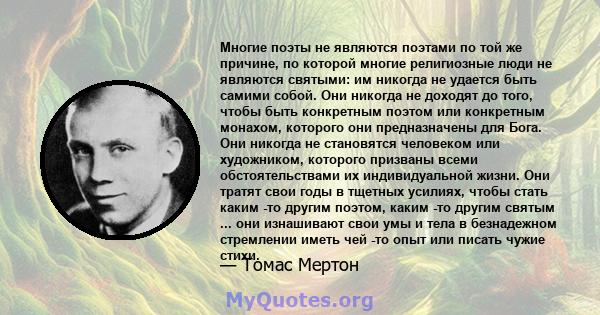 Многие поэты не являются поэтами по той же причине, по которой многие религиозные люди не являются святыми: им никогда не удается быть самими собой. Они никогда не доходят до того, чтобы быть конкретным поэтом или конкретным монахом, которого они предназначены для Бога. Они никогда не становятся человеком или художником, которого призваны всеми обстоятельствами их индивидуальной жизни. Они тратят свои годы в тщетных усилиях, чтобы стать каким -то другим поэтом, каким -то другим святым ... они изнашивают свои умы и тела в безнадежном стремлении иметь чей -то опыт или писать чужие стихи.

— Томас Мертон

MyQuotes.org